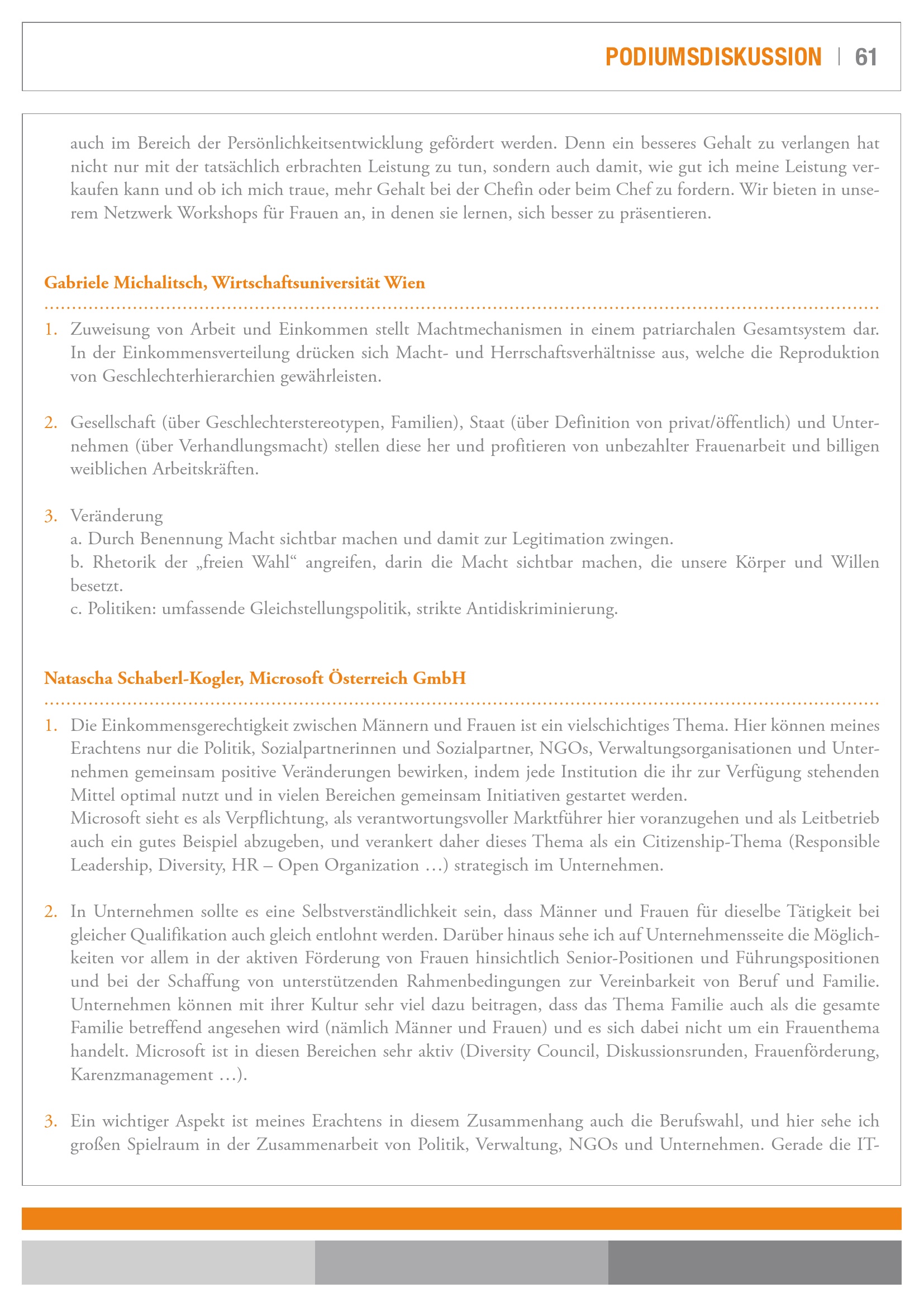 PODIUMSDISKUSSION | 61

auch im Bereich der Persönlichkeitsentwicklung gefördert werden. Denn ein besseres Gehalt zu verlangen hat nicht nur mit der tatsächlich erbrachten Leistung zu tun, sondern auch damit, wie gut ich meine Leistung verkaufen kann und ob ich mich traue, mehr Gehalt bei der Chefin oder beim Chef zu fordern. Wir bieten in unserem Netzwerk Workshops für Frauen an, in denen sie lernen, sich besser zu präsentieren.

Gabriele Michalitsch, Wirtschaftsuniversität Wien

1. Zuweisung von Arbeit und Einkommen stellt Machtmechanismen in einem patriarchalen Gesamtsystem dar. In der Einkommensverteilung drücken sich Macht- und Herrschaftsverhältnisse aus, welche die Reproduktion von Geschlechterhierarchien gewährleisten.

2. Gesellschaft (über Geschlechterstereotypen, Familien), Staat (über Definition von privat/öffentlich) und Unternehmen (über Verhandlungsmacht) stellen diese her und profitieren von unbezahlter Frauenarbeit und billigen weiblichen Arbeitskräften.

3. Veränderung
a. Durch Benennung Macht sichtbar machen und damit zur Legitimation zwingen.
b. Rhetorik der „freien Wahl“ angreifen, darin die Macht sichtbar machen, die unsere Körper und Willen besetzt.
c. Politiken: umfassende Gleichstellungspolitik, strikte Antidiskriminierung.

Natascha Schaberl-Kogler, Microsoft Österreich GmbH

1. Die Einkommensgerechtigkeit zwischen Männern und Frauen ist ein vielschichtiges Thema. Hier können meines Erachtens nur die Politik, Sozialpartnerinnen und Sozialpartner, NGOs, Verwaltungsorganisationen und Unternehmen gemeinsam positive Veränderungen bewirken, indem jede Institution die ihr zur Verfügung stehenden Mittel optimal nutzt und in vielen Bereichen gemeinsam Initiativen gestartet werden.
Microsoft sieht es als Verpflichtung, als verantwortungsvoller Marktführer hier voranzugehen und als Leitbetrieb auch ein gutes Beispiel abzugeben, und verankert daher dieses Thema als ein Citizenship-Thema (Responsible Leadership, Diversity, HR – Open Organization …) strategisch im Unternehmen.

2. In Unternehmen sollte es eine Selbstverständlichkeit sein, dass Männer und Frauen für dieselbe Tätigkeit bei gleicher Qualifikation auch gleich entlohnt werden. Darüber hinaus sehe ich auf Unternehmensseite die Möglichkeiten vor allem in der aktiven Förderung von Frauen hinsichtlich Senior-Positionen und Führungspositionen und bei der Schaffung von unterstützenden Rahmenbedingungen zur Vereinbarkeit von Beruf und Familie. Unternehmen können mit ihrer Kultur sehr viel dazu beitragen, dass das Thema Familie auch als die gesamte Familie betreffend angesehen wird (nämlich Männer und Frauen) und es sich dabei nicht um ein Frauenthema handelt. Microsoft ist in diesen Bereichen sehr aktiv (Diversity Council, Diskussionsrunden, Frauenförderung, Karenzmanagement …).

3. Ein wichtiger Aspekt ist meines Erachtens in diesem Zusammenhang auch die Berufswahl, und hier sehe ich großen Spielraum in der Zusammenarbeit von Politik, Verwaltung, NGOs und Unternehmen. Gerade die IT-